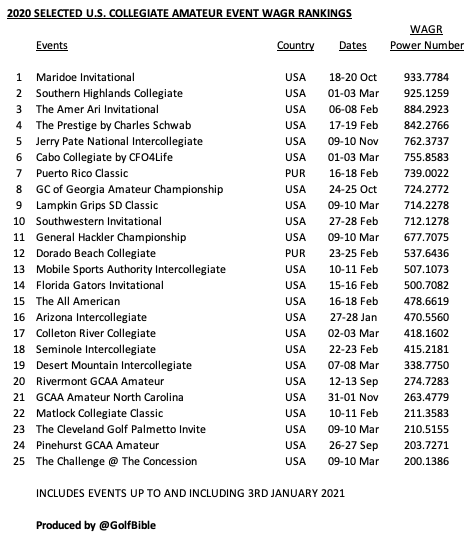 2020 SELECTED U.S. COLLEGIATE AMATEUR EVENT WAGR RANKINGS

| | Events | Country | Dates | WAGR Power Number |
|---|---|---|---|---|
| 1 | Maridoe Invitational | USA | 18-20 Oct | 933.7784 |
| 2 | Southern Highlands Collegiate | USA | 01-03 Mar | 925.1259 |
| 3 | The Amer Ari Invitational | USA | 06-08 Feb | 884.2923 |
| 4 | The Prestige by Charles Schwab | USA | 17-19 Feb | 842.2766 |
| 5 | Jerry Pate National Intercollegiate | USA | 09-10 Nov | 762.3737 |
| 6 | Cabo Collegiate by CFO4Life | USA | 01-03 Mar | 755.8583 |
| 7 | Puerto Rico Classic | PUR | 16-18 Feb | 739.0022 |
| 8 | GC of Georgia Amateur Championship | USA | 24-25 Oct | 724.2772 |
| 9 | Lampkin Grips SD Classic | USA | 09-10 Mar | 714.2278 |
| 10 | Southwestern Invitational | USA | 27-28 Feb | 712.1278 |
| 11 | General Hackler Championship | USA | 09-10 Mar | 677.7075 |
| 12 | Dorado Beach Collegiate | PUR | 23-25 Feb | 537.6436 |
| 13 | Mobile Sports Authority Intercollegiate | USA | 10-11 Feb | 507.1073 |
| 14 | Florida Gators Invitational | USA | 15-16 Feb | 500.7082 |
| 15 | The All American | USA | 16-18 Feb | 478.6619 |
| 16 | Arizona Intercollegiate | USA | 27-28 Jan | 470.5560 |
| 17 | Colleton River Collegiate | USA | 02-03 Mar | 418.1602 |
| 18 | Seminole Intercollegiate | USA | 22-23 Feb | 415.2181 |
| 19 | Desert Mountain Intercollegiate | USA | 07-08 Mar | 338.7750 |
| 20 | Rivermont GCAA Amateur | USA | 12-13 Sep | 274.7283 |
| 21 | GCAA Amateur North Carolina | USA | 31-01 Nov | 263.4779 |
| 22 | Matlock Collegiate Classic | USA | 10-11 Feb | 211.3583 |
| 23 | The Cleveland Golf Palmetto Invite | USA | 09-10 Mar | 210.5155 |
| 24 | Pinehurst GCAA Amateur | USA | 26-27 Sep | 203.7271 |
| 25 | The Challenge @ The Concession | USA | 09-10 Mar | 200.1386 |

INCLUDES EVENTS UP TO AND INCLUDING 3RD JANUARY 2021

Produced by @GolfBible